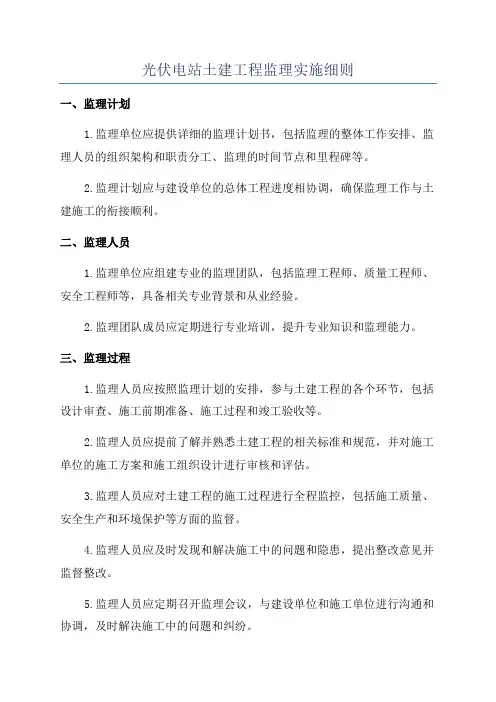 光伏电站土建工程监理实施细则

一、监理计划

1.监理单位应提供详细的监理计划书，包括监理的整体工作安排、监理人员的组织架构和职责分工、监理的时间节点和里程碑等。

2.监理计划应与建设单位的总体工程进度相协调，确保监理工作与土建施工的衔接顺利。

二、监理人员

1.监理单位应组建专业的监理团队，包括监理工程师、质量工程师、安全工程师等，具备相关专业背景和从业经验。

2.监理团队成员应定期进行专业培训，提升专业知识和监理能力。

三、监理过程

1.监理人员应按照监理计划的安排，参与土建工程的各个环节，包括设计审查、施工前期准备、施工过程和竣工验收等。

2.监理人员应提前了解并熟悉土建工程的相关标准和规范，并对施工单位的施工方案和施工组织设计进行审核和评估。

3.监理人员应对土建工程的施工过程进行全程监控，包括施工质量、安全生产和环境保护等方面的监督。

4.监理人员应及时发现和解决施工中的问题和隐患，提出整改意见并监督整改。

5.监理人员应定期召开监理会议，与建设单位和施工单位进行沟通和协调，及时解决施工中的问题和纠纷。